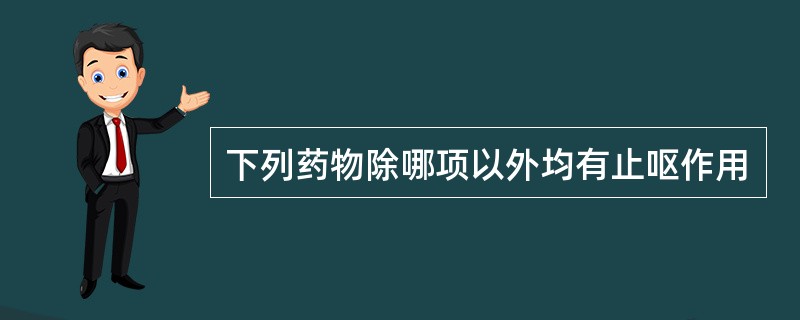 下列药物除哪项以外均有止呕作用